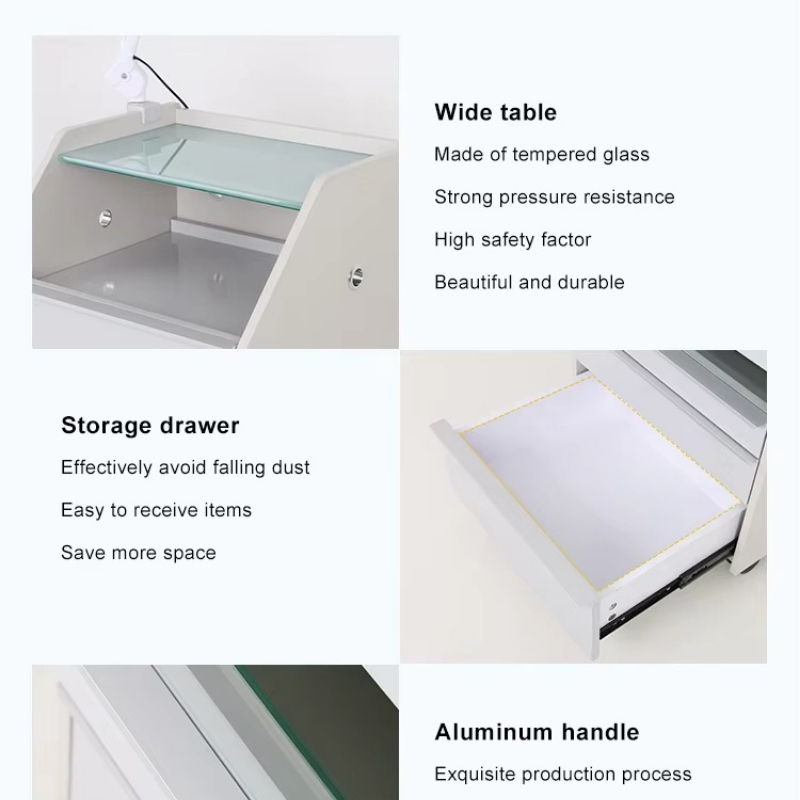 Wide table

Made of tempered glass

Strong pressure resistance

High safety factor

Beautiful and durable

Storage drawer

Effectively avoid falling dust

Easy to receive items

Save more space

Aluminum handle

Exquisite production process